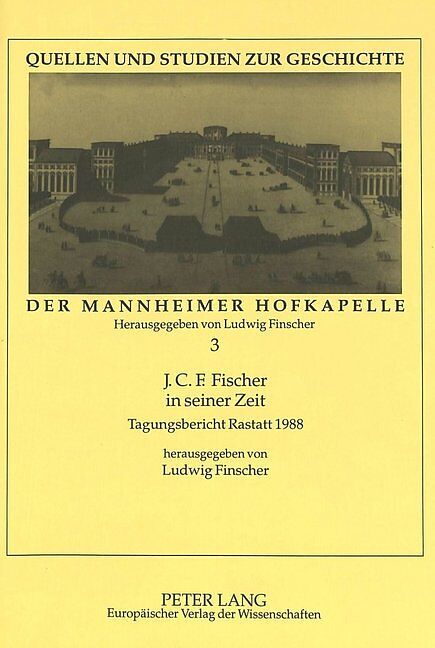 QUELLEN UND STUDIEN ZUR GESCHICHTE

DER MANNHEIMER HOFKAPELLE
Herausgegeben von Ludwig Finscher
3

J. C. F. Fischer
in seiner Zeit
Tagungsbericht Rastatt 1988

herausgegeben von
Ludwig Finscher

PETER LANG
Europäischer Verlag der Wissenschaften